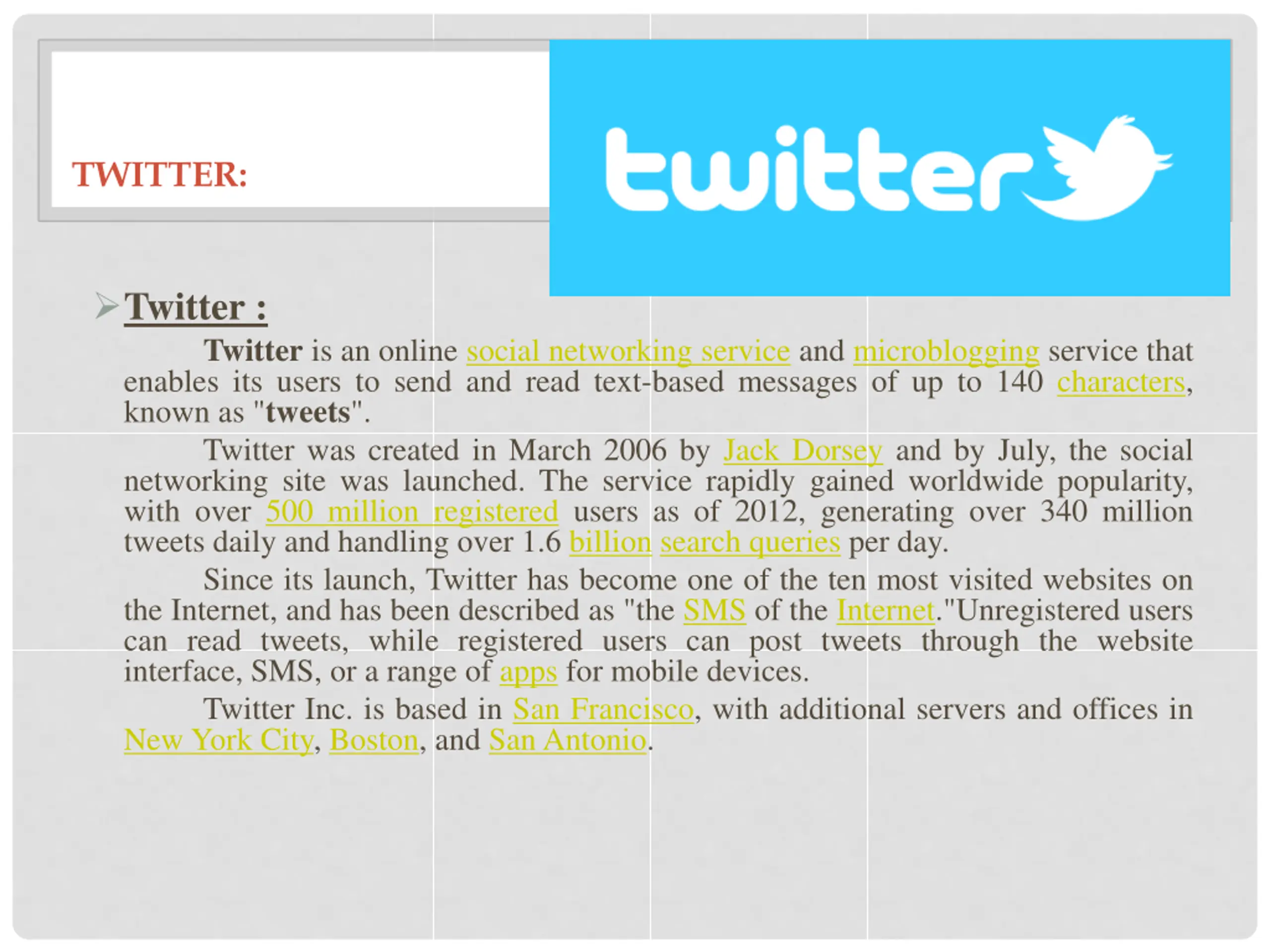 TWITTER:

twitter

Twitter :

Twitter is an online social networking service and microblogging service that enables its users to send and read text-based messages of up to 140 characters, known as "tweets".

Twitter was created in March 2006 by Jack Dorsey and by July, the social networking site was launched. The service rapidly gained worldwide popularity, with over 500 million registered users as of 2012, generating over 340 million tweets daily and handling over 1.6 billion search queries per day.

Since its launch, Twitter has become one of the ten most visited websites on the Internet, and has been described as "the SMS of the Internet."Unregistered users can read tweets, while registered users can post tweets through the website interface, SMS, or a range of apps for mobile devices.

Twitter Inc. is based in San Francisco, with additional servers and offices in New York City, Boston, and San Antonio.